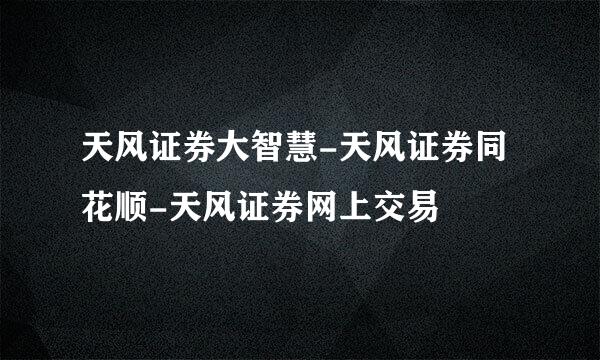 天风证券大智慧-天风证券同花顺-天风证券网上交易